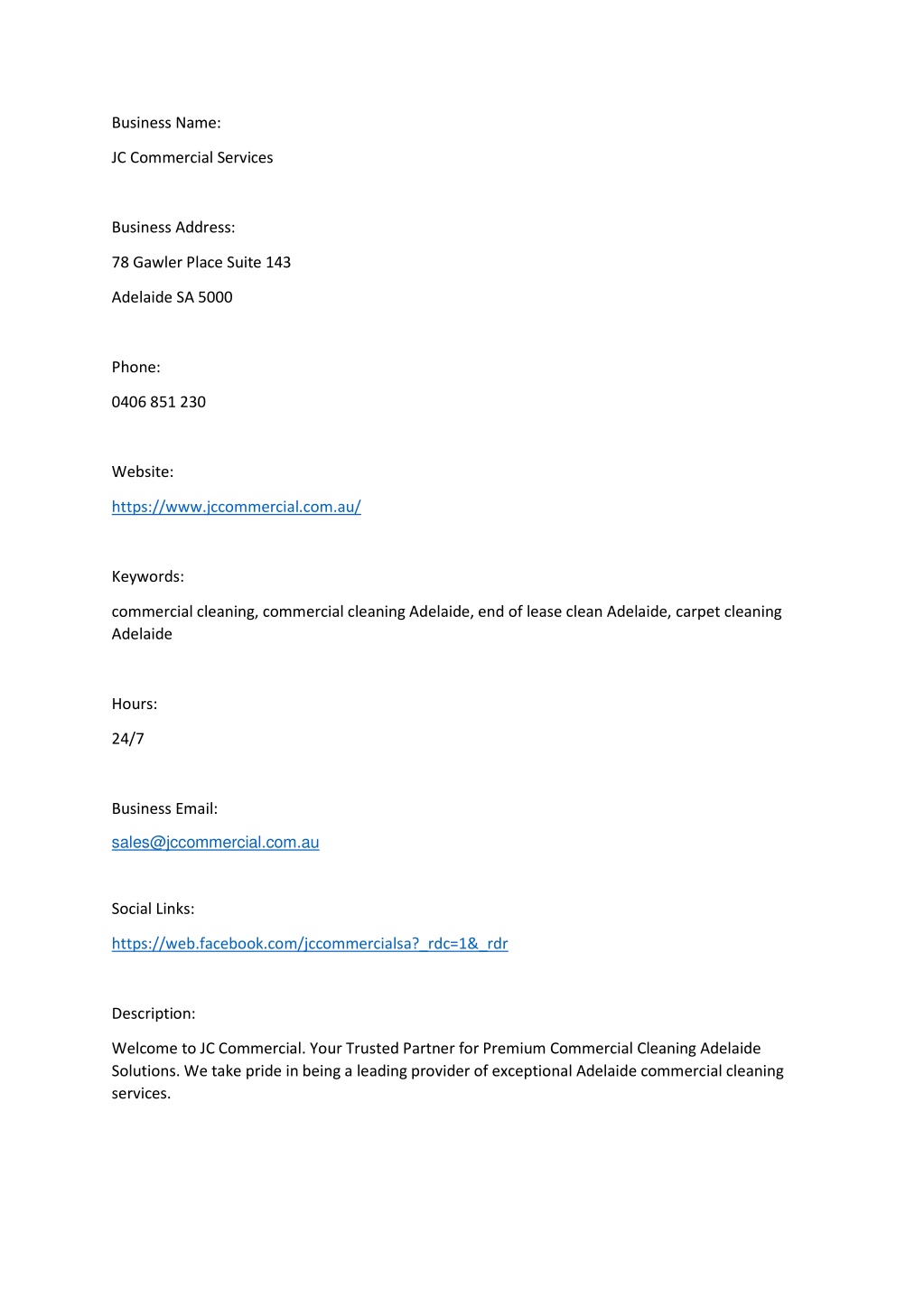 Business Name:

JC Commercial Services

Business Address:

78 Gawler Place Suite 143

Adelaide SA 5000

Phone:

0406 851 230

Website:

https://www.jccommercial.com.au/

Keywords:

commercial cleaning, commercial cleaning Adelaide, end of lease clean Adelaide, carpet cleaning Adelaide

Hours:

24/7

Business Email:

sales@jccommercial.com.au

Social Links:

https://web.facebook.com/jccommercialsa?_rdc=1&_rdr

Description:

Welcome to JC Commercial. Your Trusted Partner for Premium Commercial Cleaning Adelaide Solutions. We take pride in being a leading provider of exceptional Adelaide commercial cleaning services.